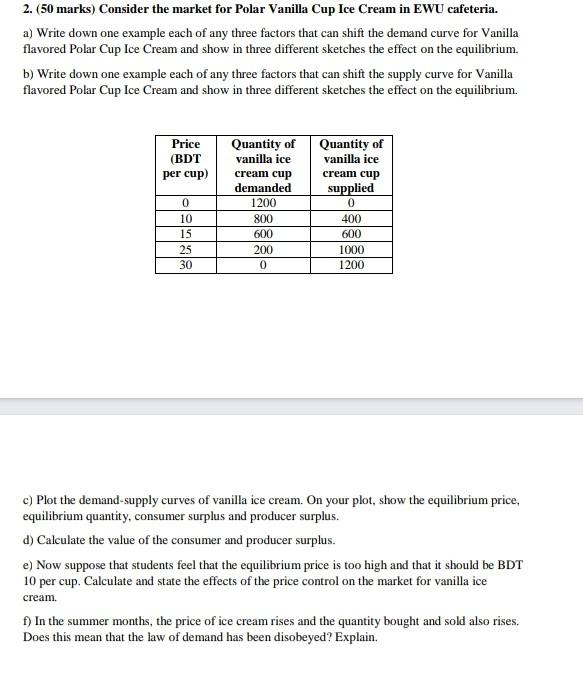 2. (50 marks) Consider the market for Polar Vanilla Cup Ice Cream in EWU cafeteria.

a) Write down one example each of any three factors that can shift the demand curve for Vanilla flavored Polar Cup Ice Cream and show in three different sketches the effect on the equilibrium.

b) Write down one example each of any three factors that can shift the supply curve for Vanilla flavored Polar Cup Ice Cream and show in three different sketches the effect on the equilibrium.

| Price (BDT per cup) | Quantity of vanilla ice cream cup demanded | Quantity of vanilla ice cream cup supplied |
|---|---|---|
| 0 | 1200 | 0 |
| 10 | 800 | 400 |
| 15 | 600 | 600 |
| 25 | 200 | 1000 |
| 30 | 0 | 1200 |

c) Plot the demand-supply curves of vanilla ice cream. On your plot, show the equilibrium price, equilibrium quantity, consumer surplus and producer surplus.

d) Calculate the value of the consumer and producer surplus.

e) Now suppose that students feel that the equilibrium price is too high and that it should be BDT 10 per cup. Calculate and state the effects of the price control on the market for vanilla ice cream.

f) In the summer months, the price of ice cream rises and the quantity bought and sold also rises. Does this mean that the law of demand has been disobeyed? Explain.